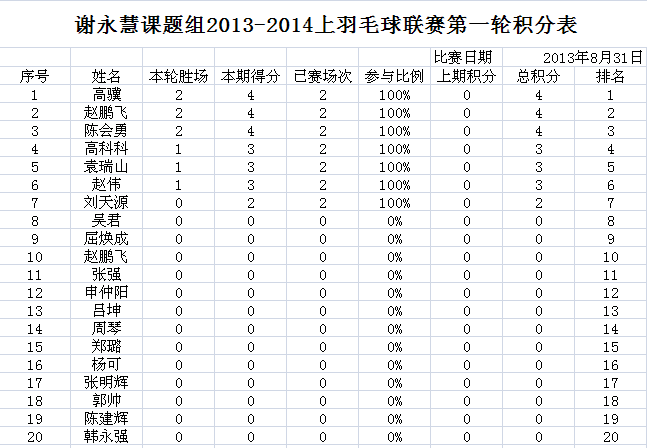 谢永慧课题组2013-2014上羽毛球联赛第一轮积分表

| | | | | | | 比赛日期 | 2013年8月31日 | |
|---|---|---|---|---|---|---|---|---|
| 序号 | 姓名 | 本轮胜场 | 本期得分 | 已赛场次 | 参与比例 | 上期积分 | 总积分 | 排名 |
| 1 | 高骥 | 2 | 4 | 2 | 100% | 0 | 4 | 1 |
| 2 | 赵鹏飞 | 2 | 4 | 2 | 100% | 0 | 4 | 2 |
| 3 | 陈会勇 | 2 | 4 | 2 | 100% | 0 | 4 | 3 |
| 4 | 高科科 | 1 | 3 | 2 | 100% | 0 | 3 | 4 |
| 5 | 袁瑞山 | 1 | 3 | 2 | 100% | 0 | 3 | 5 |
| 6 | 赵伟 | 1 | 3 | 2 | 100% | 0 | 3 | 6 |
| 7 | 刘天源 | 0 | 2 | 2 | 100% | 0 | 2 | 7 |
| 8 | 吴君 | 0 | 0 | 0 | 0% | 0 | 0 | 8 |
| 9 | 屈焕成 | 0 | 0 | 0 | 0% | 0 | 0 | 9 |
| 10 | 赵鹏飞 | 0 | 0 | 0 | 0% | 0 | 0 | 10 |
| 11 | 张强 | 0 | 0 | 0 | 0% | 0 | 0 | 11 |
| 12 | 申仲阳 | 0 | 0 | 0 | 0% | 0 | 0 | 12 |
| 13 | 吕坤 | 0 | 0 | 0 | 0% | 0 | 0 | 13 |
| 14 | 周琴 | 0 | 0 | 0 | 0% | 0 | 0 | 14 |
| 15 | 郑璐 | 0 | 0 | 0 | 0% | 0 | 0 | 15 |
| 16 | 杨可 | 0 | 0 | 0 | 0% | 0 | 0 | 16 |
| 17 | 张明辉 | 0 | 0 | 0 | 0% | 0 | 0 | 17 |
| 18 | 郭帅 | 0 | 0 | 0 | 0% | 0 | 0 | 18 |
| 19 | 陈建辉 | 0 | 0 | 0 | 0% | 0 | 0 | 19 |
| 20 | 韩永强 | 0 | 0 | 0 | 0% | 0 | 0 | 20 |